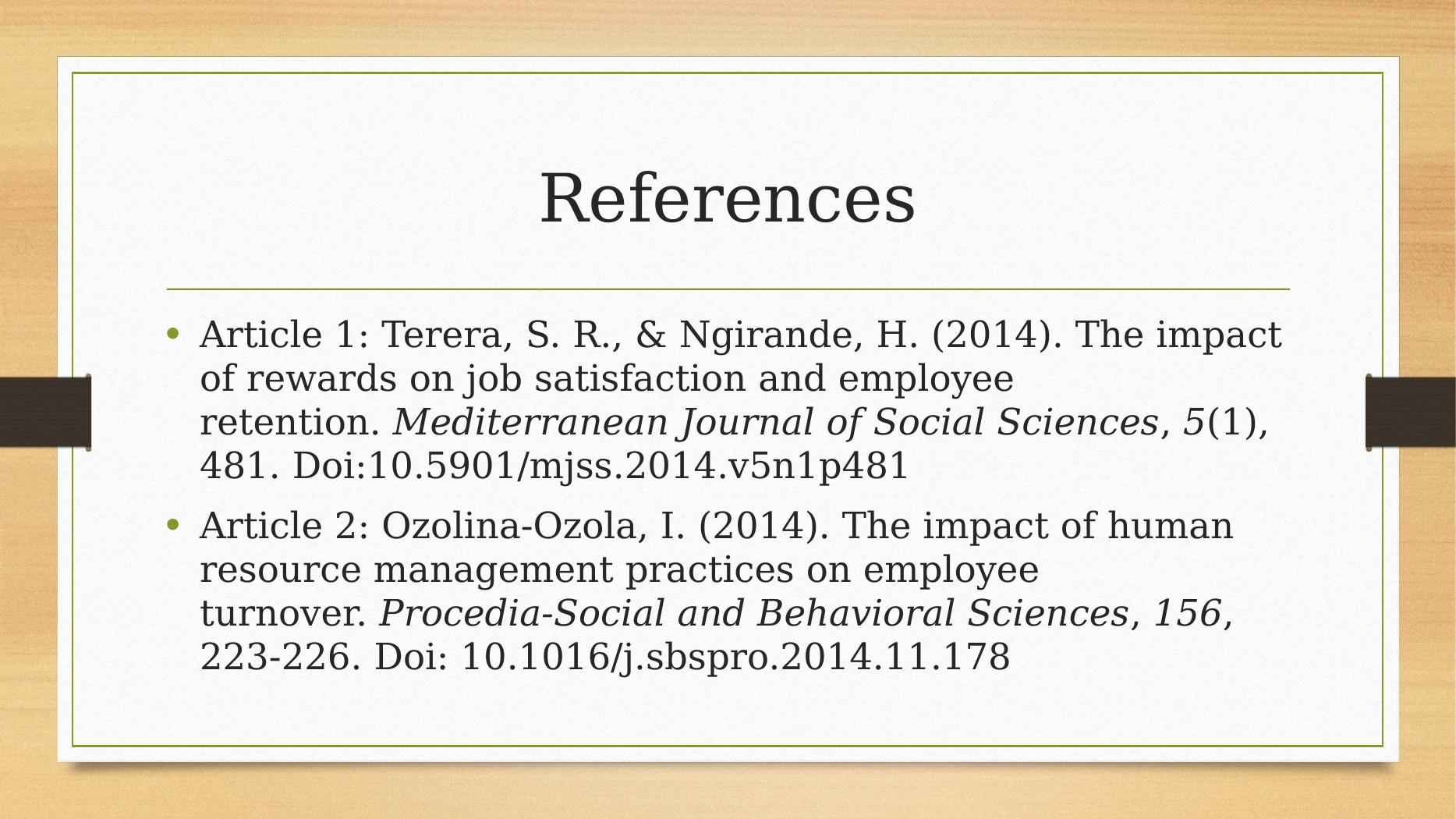 References

• Article 1: Terera, S. R., & Ngirande, H. (2014). The impact of rewards on job satisfaction and employee retention. Mediterranean Journal of Social Sciences, 5(1), 481. Doi:10.5901/mjss.2014.v5n1p481

• Article 2: Ozolina-Ozola, I. (2014). The impact of human resource management practices on employee turnover. Procedia-Social and Behavioral Sciences, 156, 223-226. Doi: 10.1016/j.sbspro.2014.11.178